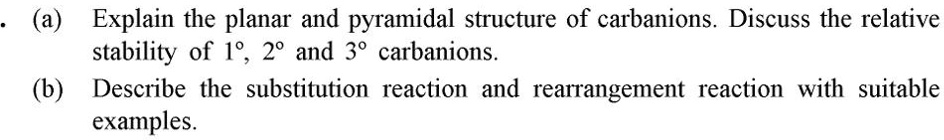 . (a) Explain the planar and pyramidal structure of carbanions. Discuss the relative stability of $1^\circ$, $2^\circ$ and $3^\circ$ carbanions.

(b) Describe the substitution reaction and rearrangement reaction with suitable examples.